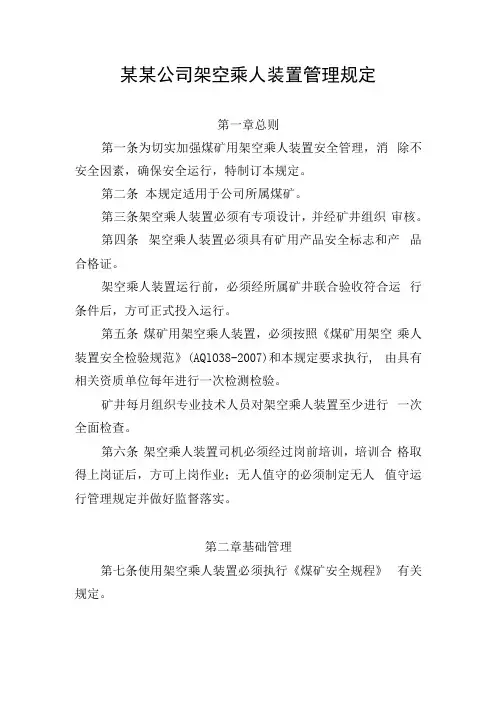 某某公司架空乘人装置管理规定

第一章总则

第一条为切实加强煤矿用架空乘人装置安全管理，消 除不安全因素，确保安全运行，特制订本规定。

第二条 本规定适用于公司所属煤矿。

第三条架空乘人装置必须有专项设计，并经矿井组织 审核。

第四条 架空乘人装置必须具有矿用产品安全标志和产 品合格证。

架空乘人装置运行前，必须经所属矿井联合验收符合运 行条件后，方可正式投入运行。

第五条 煤矿用架空乘人装置，必须按照《煤矿用架空 乘人装置安全检验规范》(AQ1038-2007)和本规定要求执行， 由具有相关资质单位每年进行一次检测检验。

矿井每月组织专业技术人员对架空乘人装置至少进行 一次全面检查。

第六条 架空乘人装置司机必须经过岗前培训，培训合 格取得上岗证后，方可上岗作业；无人值守的必须制定无人 值守运行管理规定并做好监督落实。

第二章基础管理

第七条使用架空乘人装置必须执行《煤矿安全规程》 有关规定。